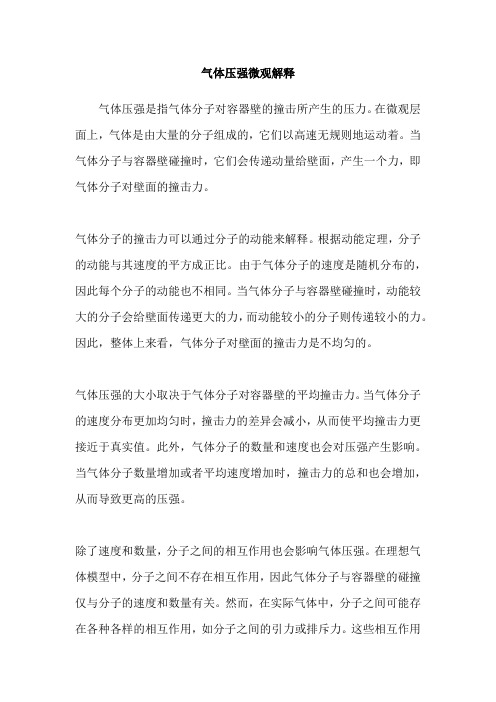 气体压强微观解释

气体压强是指气体分子对容器壁的撞击所产生的压力。在微观层面上，气体是由大量的分子组成的，它们以高速无规则地运动着。当气体分子与容器壁碰撞时，它们会传递动量给壁面，产生一个力，即气体分子对壁面的撞击力。

气体分子的撞击力可以通过分子的动能来解释。根据动能定理，分子的动能与其速度的平方成正比。由于气体分子的速度是随机分布的，因此每个分子的动能也不相同。当气体分子与容器壁碰撞时，动能较大的分子会给壁面传递更大的力，而动能较小的分子则传递较小的力。因此，整体上来看，气体分子对壁面的撞击力是不均匀的。

气体压强的大小取决于气体分子对容器壁的平均撞击力。当气体分子的速度分布更加均匀时，撞击力的差异会减小，从而使平均撞击力更接近于真实值。此外，气体分子的数量和速度也会对压强产生影响。当气体分子数量增加或者平均速度增加时，撞击力的总和也会增加，从而导致更高的压强。

除了速度和数量，分子之间的相互作用也会影响气体压强。在理想气体模型中，分子之间不存在相互作用，因此气体分子与容器壁的碰撞仅与分子的速度和数量有关。然而，在实际气体中，分子之间可能存在各种各样的相互作用，如分子之间的引力或排斥力。这些相互作用